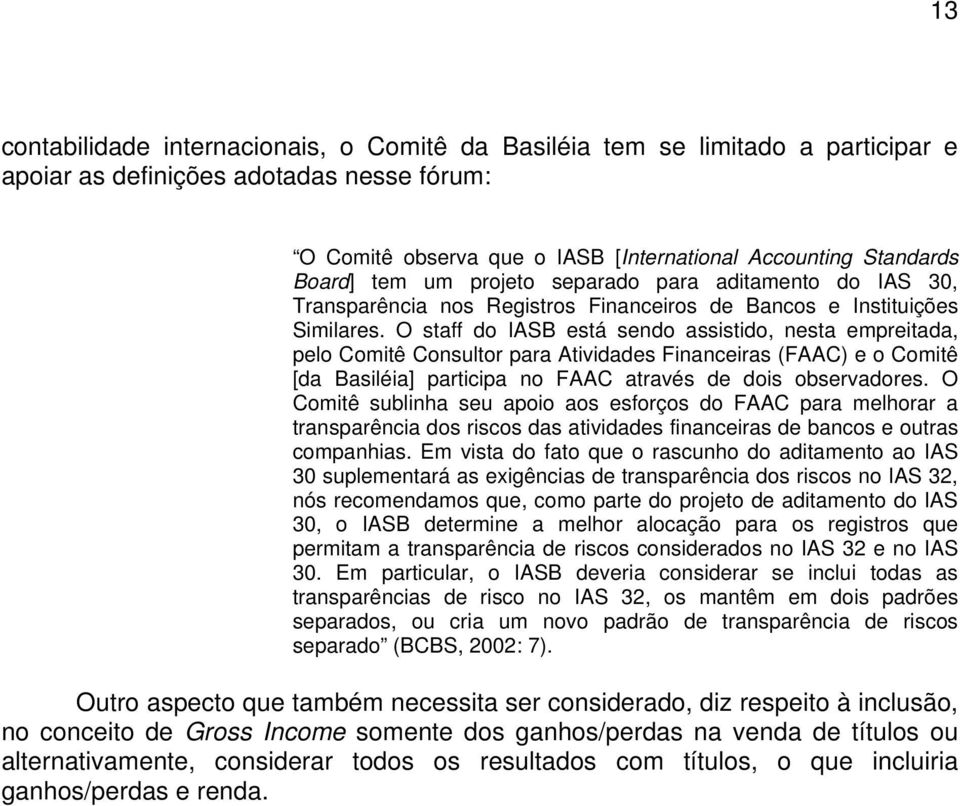 13

contabilidade internacionais, o Comitê da Basiléia tem se limitado a participar e apoiar as definições adotadas nesse fórum:

“O Comitê observa que o IASB [International Accounting Standards Board] tem um projeto separado para aditamento do IAS 30, Transparência nos Registros Financeiros de Bancos e Instituições Similares. O staff do IASB está sendo assistido, nesta empreitada, pelo Comitê Consultor para Atividades Financeiras (FAAC) e o Comitê [da Basiléia] participa no FAAC através de dois observadores. O Comitê sublinha seu apoio aos esforços do FAAC para melhorar a transparência dos riscos das atividades financeiras de bancos e outras companhias. Em vista do fato que o rascunho do aditamento ao IAS 30 suplementará as exigências de transparência dos riscos no IAS 32, nós recomendamos que, como parte do projeto de aditamento do IAS 30, o IASB determine a melhor alocação para os registros que permitam a transparência de riscos considerados no IAS 32 e no IAS 30. Em particular, o IASB deveria considerar se inclui todas as transparências de risco no IAS 32, os mantêm em dois padrões separados, ou cria um novo padrão de transparência de riscos separado” (BCBS, 2002: 7).

Outro aspecto que também necessita ser considerado, diz respeito à inclusão, no conceito de Gross Income somente dos ganhos/perdas na venda de títulos ou alternativamente, considerar todos os resultados com títulos, o que incluiria ganhos/perdas e renda.